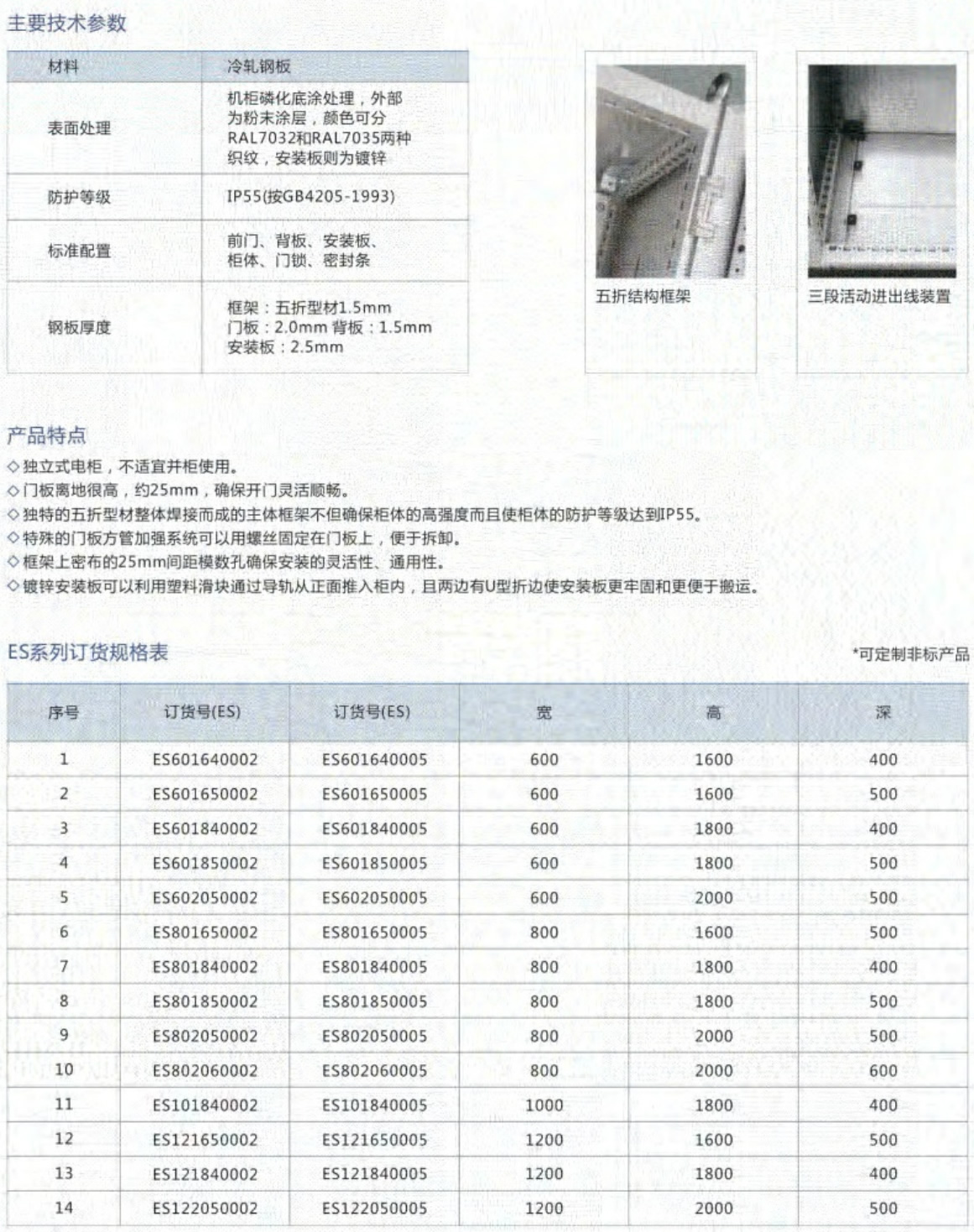 主要技术参数

| 材料 | 冷轧钢板 |
|---|---|
| 表面处理 | 机柜磷化底涂处理，外部为粉末涂层，颜色可分RAL7032和RAL7035两种织纹，安装板则为镀锌 |
| 防护等级 | IP55(按GB4205-1993) |
| 标准配置 | 前门、背板、安装板、柜体、门锁、密封条 |
| 钢板厚度 | 框架：五折型材1.5mm 门板：2.0mm 背板：1.5mm 安装板：2.5mm |

五折结构框架

三段活动进出线装置

产品特点
◇独立式电柜，不适宜并柜使用。
◇门板离地很高，约25mm，确保开门灵活顺畅。
◇独特的五折型材整体焊接而成的主体框架不但确保柜体的高强度而且使柜体的防护等级达到IP55。
◇特殊的门板方管加强系统可以用螺丝固定在门板上，便于拆卸。
◇框架上密布的25mm间距模数孔确保安装的灵活性、通用性。
◇镀锌安装板可以利用塑料滑块通过导轨从正面推入柜内，且两边有U型折边使安装板更牢固和更便于搬运。

ES系列订货规格表

*可定制非标产品

| 序号 | 订货号(ES) | 订货号(ES) | 宽 | 高 | 深 |
|---|---|---|---|---|---|
| 1 | ES601640002 | ES601640005 | 600 | 1600 | 400 |
| 2 | ES601650002 | ES601650005 | 600 | 1600 | 500 |
| 3 | ES601840002 | ES601840005 | 600 | 1800 | 400 |
| 4 | ES601850002 | ES601850005 | 600 | 1800 | 500 |
| 5 | ES602050002 | ES602050005 | 600 | 2000 | 500 |
| 6 | ES801650002 | ES801650005 | 800 | 1600 | 500 |
| 7 | ES801840002 | ES801840005 | 800 | 1800 | 400 |
| 8 | ES801850002 | ES801850005 | 800 | 1800 | 500 |
| 9 | ES802050002 | ES802050005 | 800 | 2000 | 500 |
| 10 | ES802060002 | ES802060005 | 800 | 2000 | 600 |
| 11 | ES101840002 | ES101840005 | 1000 | 1800 | 400 |
| 12 | ES121650002 | ES121650005 | 1200 | 1600 | 500 |
| 13 | ES121840002 | ES121840005 | 1200 | 1800 | 400 |
| 14 | ES122050002 | ES122050005 | 1200 | 2000 | 500 |